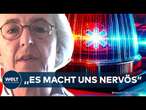 WELT
„ES MACHT UNS NERVÖS“